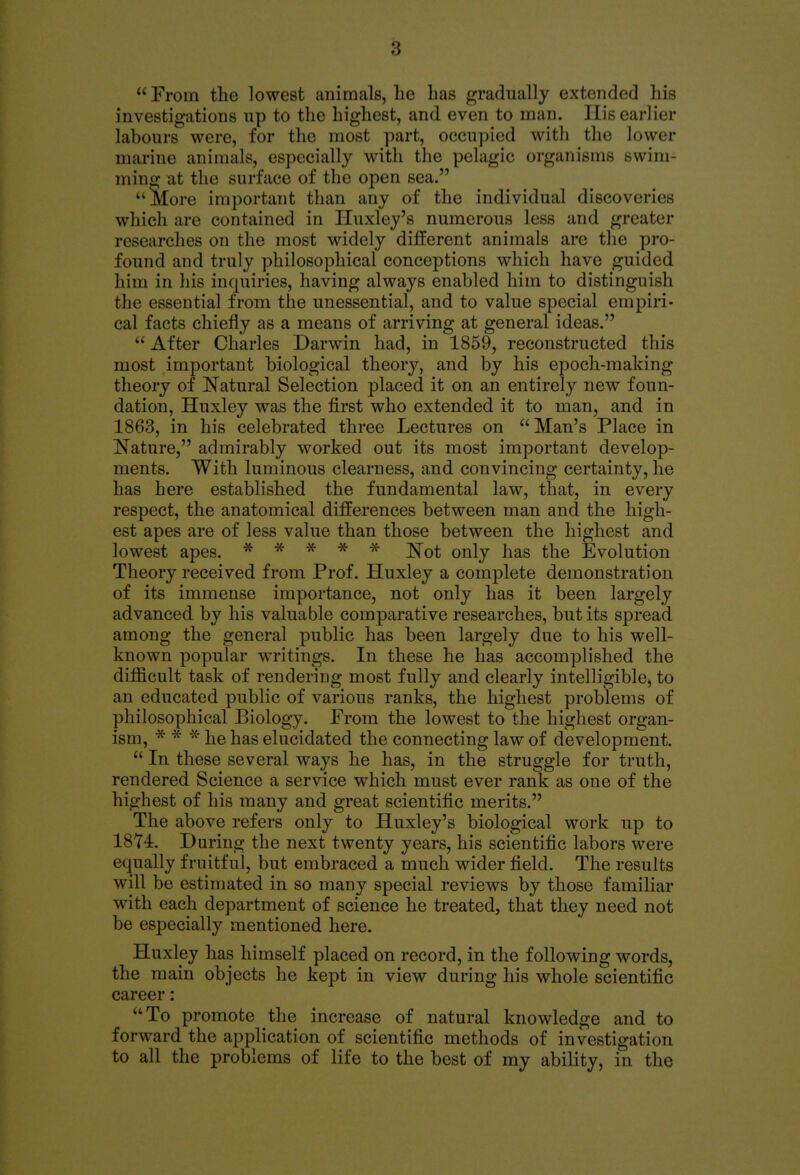 3

"From the lowest animals, he has gradually extended his investigations up to the highest, and even to man. His earlier labours were, for the most part, occupied with the lower marine animals, especially with the pelagic organisms swimming at the surface of the open sea."

"More important than any of the individual discoveries which are contained in Huxley's numerous less and greater researches on the most widely different animals are the profound and truly philosophical conceptions which have guided him in his inquiries, having always enabled him to distinguish the essential from the unessential, and to value special empirical facts chiefly as a means of arriving at general ideas."

"After Charles Darwin had, in 1859, reconstructed this most important biological theory, and by his epoch-making theory of Natural Selection placed it on an entirely new foundation, Huxley was the first who extended it to man, and in 1863, in his celebrated three Lectures on "Man's Place in Nature," admirably worked out its most important developments. With luminous clearness, and convincing certainty, he has here established the fundamental law, that, in every respect, the anatomical differences between man and the highest apes are of less value than those between the highest and lowest apes. * * * * * Not only has the Evolution Theory received from Prof. Huxley a complete demonstration of its immense importance, not only has it been largely advanced by his valuable comparative researches, but its spread among the general public has been largely due to his well-known popular writings. In these he has accomplished the difficult task of rendering most fully and clearly intelligible, to an educated public of various ranks, the highest problems of philosophical Biology. From the lowest to the highest organism, * * * he has elucidated the connecting law of development.

"In these several ways he has, in the struggle for truth, rendered Science a service which must ever rank as one of the highest of his many and great scientific merits."

The above refers only to Huxley's biological work up to 1874. During the next twenty years, his scientific labors were equally fruitful, but embraced a much wider field. The results will be estimated in so many special reviews by those familiar with each department of science he treated, that they need not be especially mentioned here.

Huxley has himself placed on record, in the following words, the main objects he kept in view during his whole scientific career:

"To promote the increase of natural knowledge and to forward the application of scientific methods of investigation to all the problems of life to the best of my ability, in the